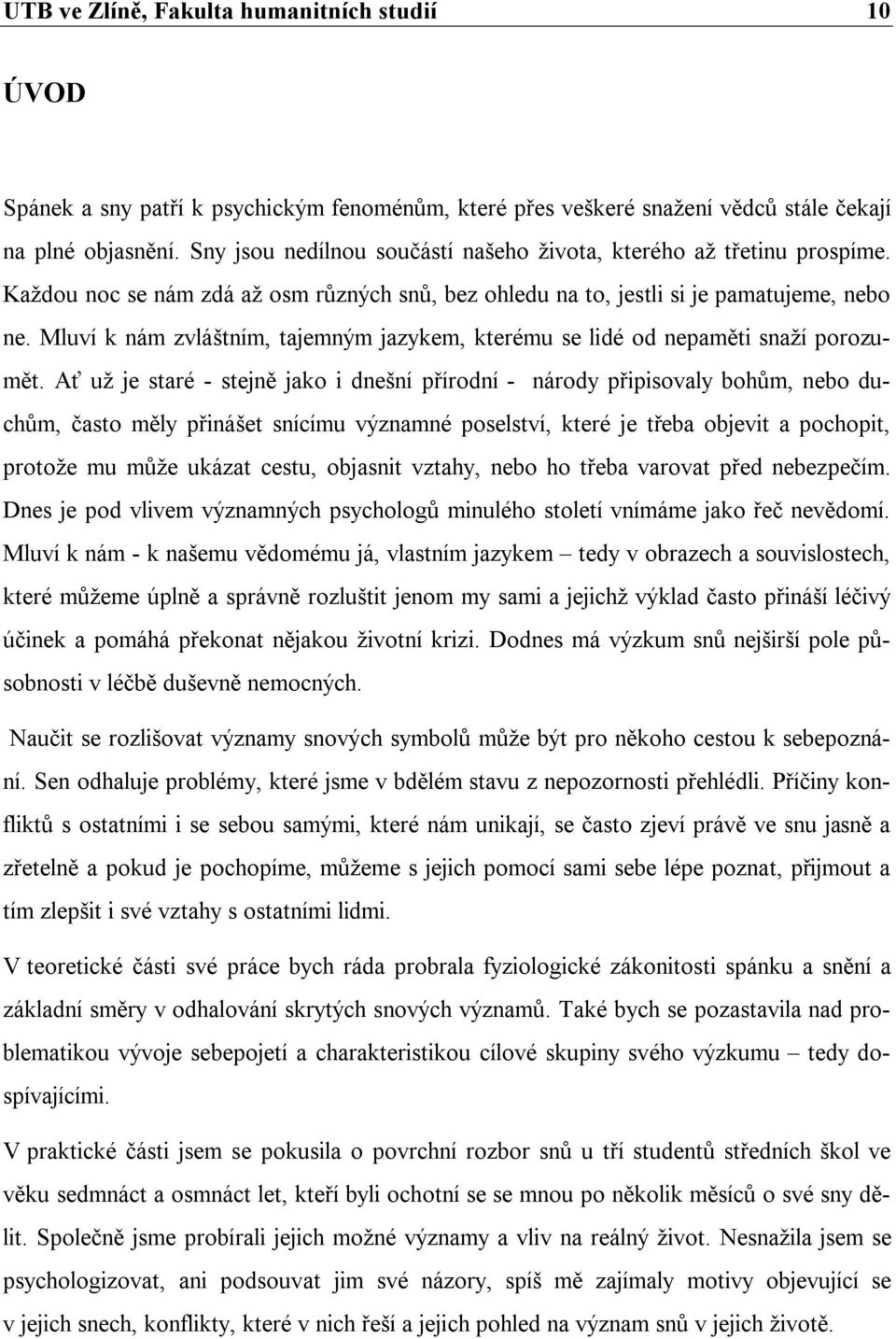 UTB ve Zlíně, Fakulta humanitních studií 10

ÚVOD

Spánek a sny patří k psychickým fenoménům, které přes veškeré snažení vědců stále čekají na plné objasnění. Sny jsou nedílnou součástí našeho života, kterého až třetinu prospíme. Každou noc se nám zdá až osm různých snů, bez ohledu na to, jestli si je pamatujeme, nebo ne. Mluví k nám zvláštním, tajemným jazykem, kterému se lidé od nepaměti snaží porozumět. Ať už je staré - stejně jako i dnešní přírodní - národy připisovaly bohům, nebo duchům, často měly přinášet snícímu významné poselství, které je třeba objevit a pochopit, protože mu může ukázat cestu, objasnit vztahy, nebo ho třeba varovat před nebezpečím. Dnes je pod vlivem významných psychologů minulého století vnímáme jako řeč nevědomí. Mluví k nám - k našemu vědomému já, vlastním jazykem – tedy v obrazech a souvislostech, které můžeme úplně a správně rozluštit jenom my sami a jejichž výklad často přináší léčivý účinek a pomáhá překonat nějakou životní krizi. Dodnes má výzkum snů nejširší pole působnosti v léčbě duševně nemocných.

Naučit se rozlišovat významy snových symbolů může být pro někoho cestou k sebepoznání. Sen odhaluje problémy, které jsme v bdělém stavu z nepozornosti přehlédli. Příčiny konfliktů s ostatními i se sebou samými, které nám unikají, se často zjeví právě ve snu jasně a zřetelně a pokud je pochopíme, můžeme s jejich pomocí sami sebe lépe poznat, přijmout a tím zlepšit i své vztahy s ostatními lidmi.

V teoretické části své práce bych ráda probrala fyziologické zákonitosti spánku a snění a základní směry v odhalování skrytých snových významů. Také bych se pozastavila nad problematikou vývoje sebepojetí a charakteristikou cílové skupiny svého výzkumu – tedy dospívajícími.

V praktické části jsem se pokusila o povrchní rozbor snů u tří studentů středních škol ve věku sedmnáct a osmnáct let, kteří byli ochotní se se mnou po několik měsíců o své sny dělit. Společně jsme probírali jejich možné významy a vliv na reálný život. Nesnažila jsem se psychologizovat, ani podsouvat jim své názory, spíš mě zajímaly motivy objevující se v jejich snech, konflikty, které v nich řeší a jejich pohled na význam snů v jejich životě.